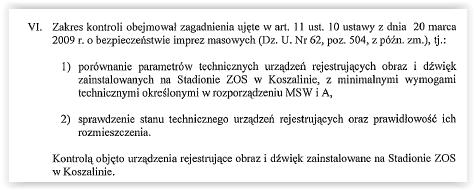 VI. Zakres kontroli obejmował zagadnienia ujęte w art. 11 ust. 10 ustawy z dnia 20 marca 2009 r. o bezpieczeństwie imprez masowych (Dz. U. Nr 62, poz. 504, z późn. zm.), tj.:

1) porównanie parametrów technicznych urządzeń rejestrujących obraz i dźwięk zainstalowanych na Stadionie ZOS w Koszalinie, z minimalnymi wymogami technicznymi określonymi w rozporządzeniu MSW i A,

2) sprawdzenie stanu technicznego urządzeń rejestrujących oraz prawidłowość ich rozmieszczenia.

Kontrolą objęto urządzenia rejestrujące obraz i dźwięk zainstalowane na Stadionie ZOS w Koszalinie.